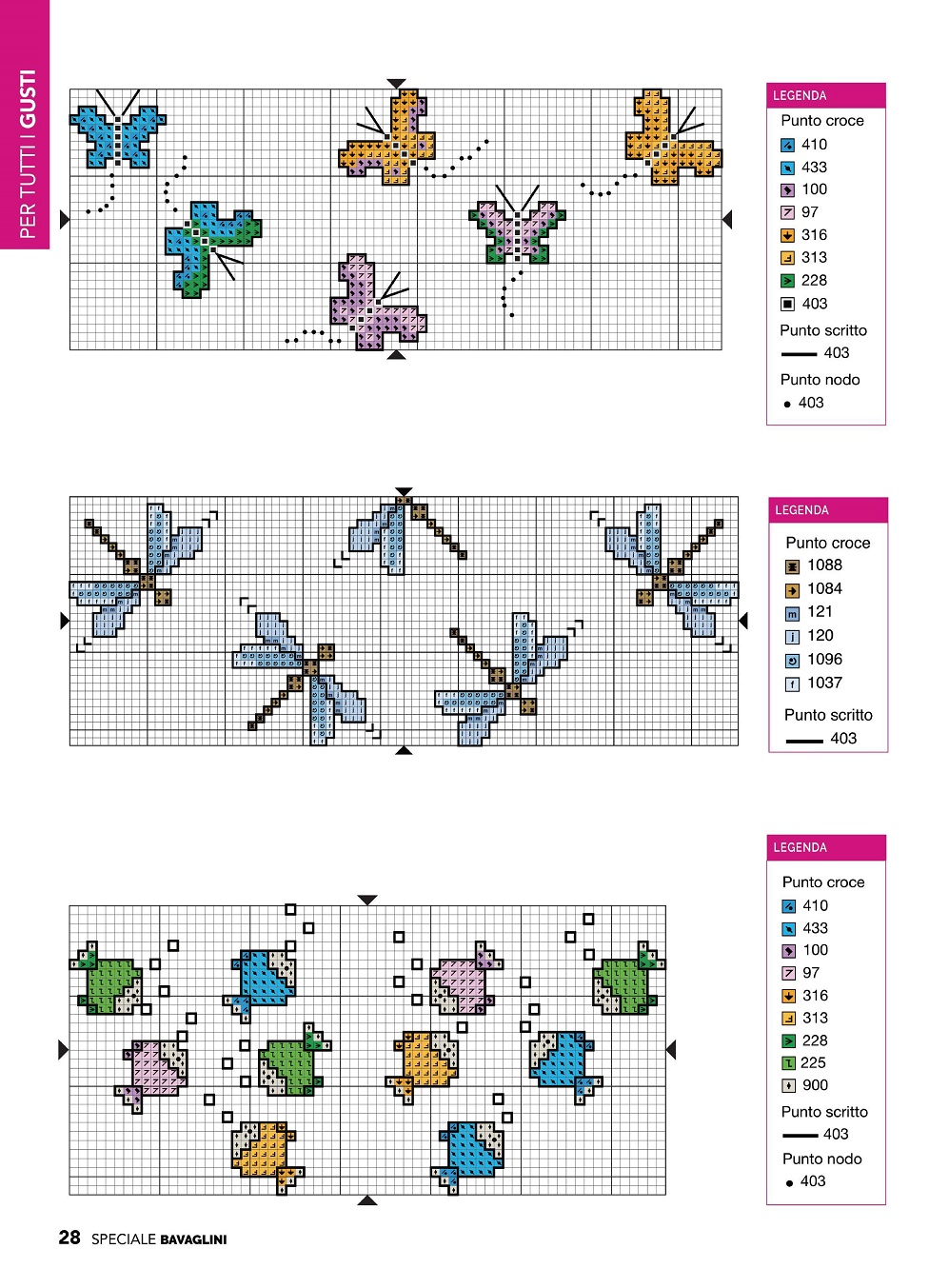 PER TUTTI I GUSTI

LEGENDA
Punto croce
410
433
100
97
316
313
228
403
Punto scritto
403
Punto nodo
403

LEGENDA
Punto croce
1088
1084
121
120
1096
1037
Punto scritto
403

LEGENDA
Punto croce
410
433
100
97
316
313
228
225
900
Punto scritto
403
Punto nodo
403

28 SPECIALE BAVAGLINI